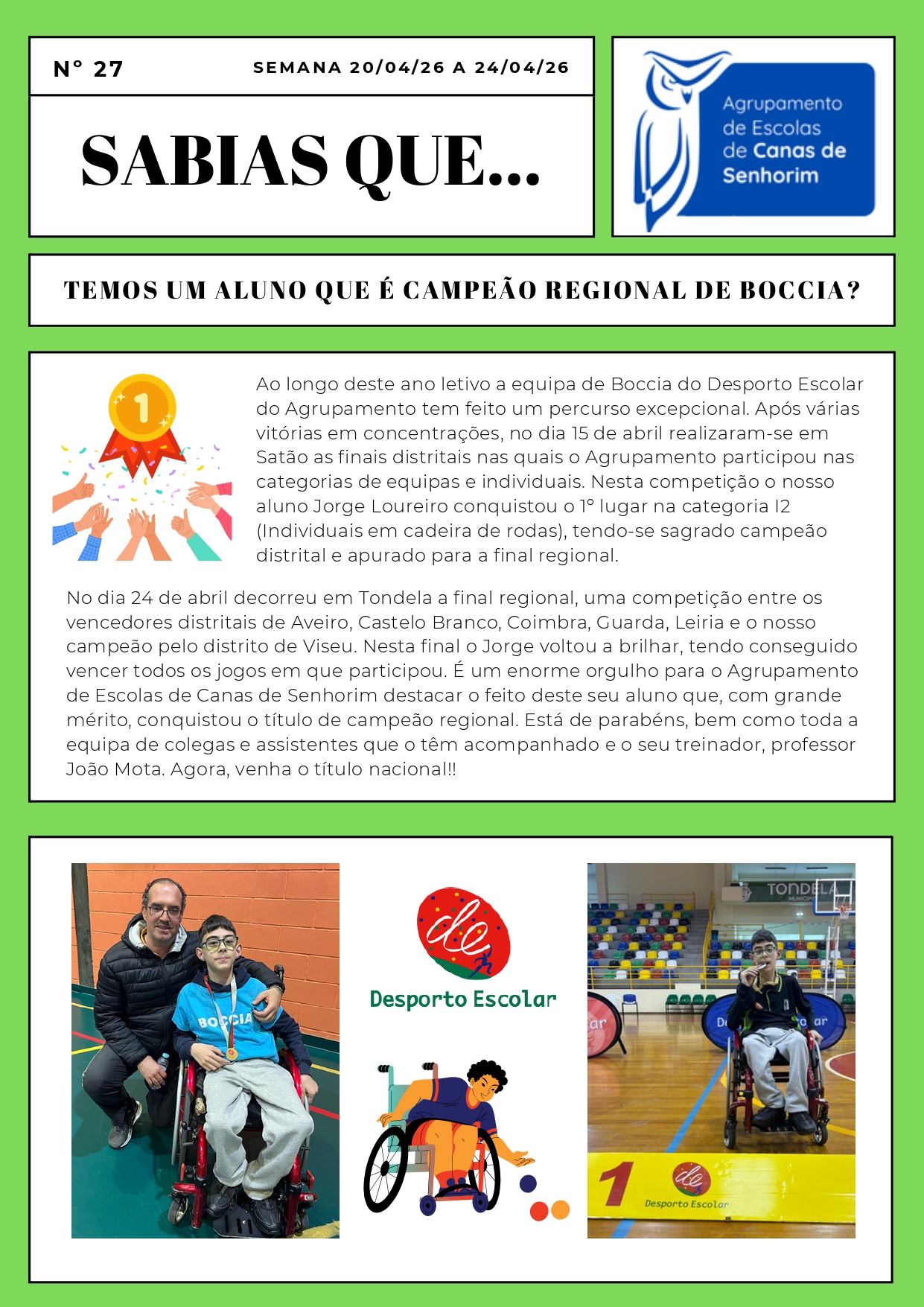 Nº 27

SEMANA 20/04/26 A 24/04/26

SABIAS QUE...

Agrupamento de Escolas de Canas de Senhorim

TEMOS UM ALUNO QUE É CAMPEÃO REGIONAL DE BOCCIA?

1

Ao longo deste ano letivo a equipa de Boccia do Desporto Escolar do Agrupamento tem feito um percurso excepcional. Após várias vitórias em concentrações, no dia 15 de abril realizaram-se em Satão as finais distritais nas quais o Agrupamento participou nas categorias de equipas e individuais. Nesta competição o nosso aluno Jorge Loureiro conquistou o 1º lugar na categoria I2 (Individuais em cadeira de rodas), tendo-se sagrado campeão distrital e apurado para a final regional.

No dia 24 de abril decorreu em Tondela a final regional, uma competição entre os vencedores distritais de Aveiro, Castelo Branco, Coimbra, Guarda, Leiria e o nosso campeão pelo distrito de Viseu. Nesta final o Jorge voltou a brilhar, tendo conseguido vencer todos os jogos em que participou. É um enorme orgulho para o Agrupamento de Escolas de Canas de Senhorim destacar o feito deste seu aluno que, com grande mérito, conquistou o título de campeão regional. Está de parabéns, bem como toda a equipa de colegas e assistentes que o têm acompanhado e o seu treinador, professor João Mota. Agora, venha o título nacional!!

BOCCIA

de
Desporto Escolar

TONDELA

1
de
Desporto Escolar